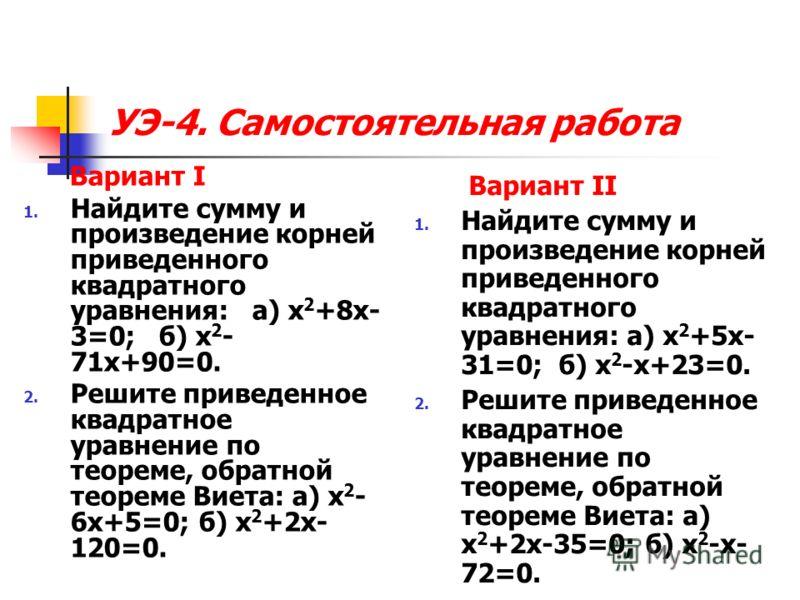 УЭ-4. Самостоятельная работа

Вариант I

1. Найдите сумму и произведение корней приведенного квадратного уравнения: а) $x^2+8x-3=0$; б) $x^2-71x+90=0$.

2. Решите приведенное квадратное уравнение по теореме, обратной теореме Виета: а) $x^2-6x+5=0$; б) $x^2+2x-120=0$.

Вариант II

1. Найдите сумму и произведение корней приведенного квадратного уравнения: а) $x^2+5x-31=0$; б) $x^2-x+23=0$.

2. Решите приведенное квадратное уравнение по теореме, обратной теореме Виета: а) $x^2+2x-35=0$; б) $x^2-x-72=0$.

MyShared